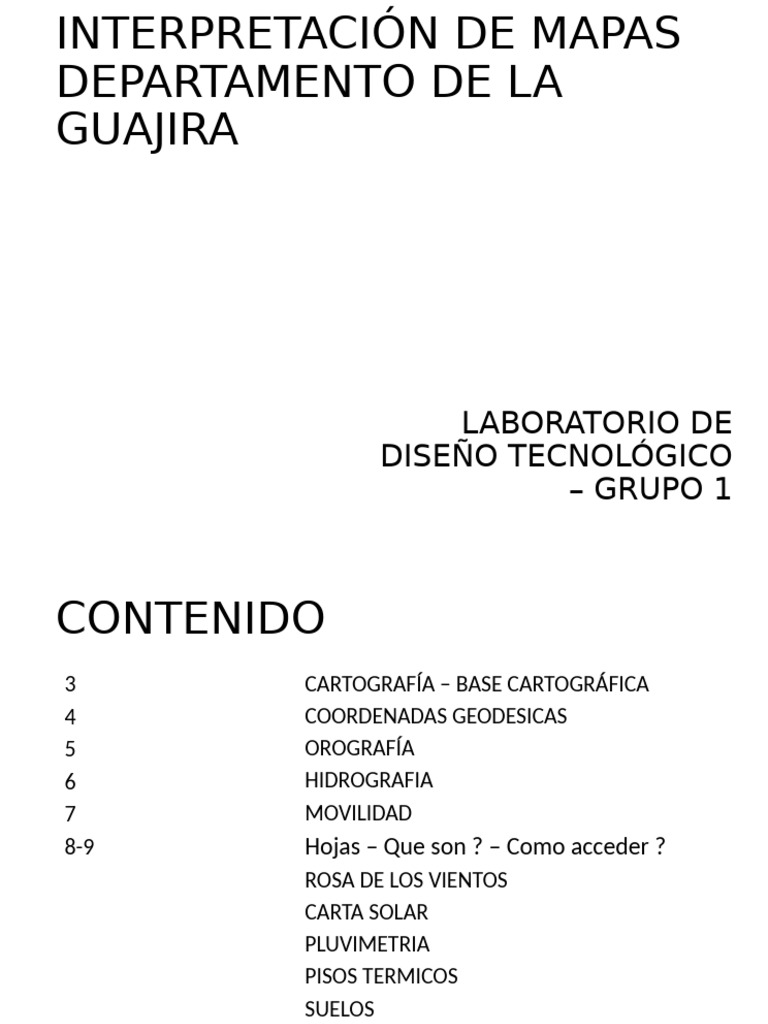 INTERPRETACIÓN DE MAPAS DEPARTAMENTO DE LA GUAJIRA

LABORATORIO DE DISEÑO TECNOLÓGICO – GRUPO 1

CONTENIDO

| | |
|---|---|
| 3 | CARTOGRAFÍA – BASE CARTOGRÁFICA |
| 4 | COORDENADAS GEODESICAS |
| 5 | OROGRAFÍA |
| 6 | HIDROGRAFIA |
| 7 | MOVILIDAD |
| 8-9 | Hojas – Que son ? – Como acceder ? |
| | ROSA DE LOS VIENTOS |
| | CARTA SOLAR |
| | PLUVIMETRIA |
| | PISOS TERMICOS |
| | SUELOS |